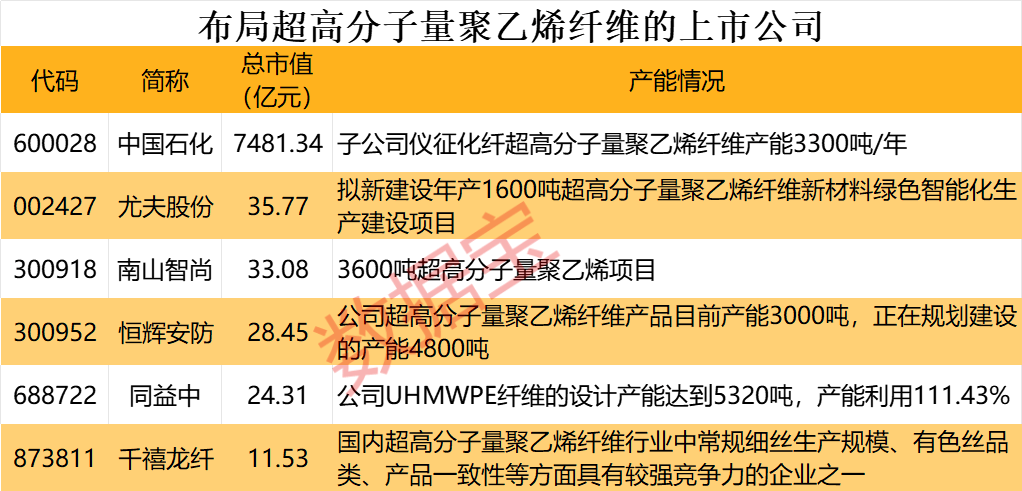 布局超高分子量聚乙烯纤维的上市公司

| 代码 | 简称 | 总市值（亿元） | 产能情况 |
|---|---|---|---|
| 600028 | 中国石化 | 7481.34 | 子公司仪征化纤超高分子量聚乙烯纤维产能3300吨/年 |
| 002427 | 尤夫股份 | 35.77 | 拟新建设年产1600吨超高分子量聚乙烯纤维新材料绿色智能化生产建设项目 |
| 300918 | 南山智尚 | 33.08 | 3600吨超高分子量聚乙烯项目 |
| 300952 | 恒辉安防 | 28.45 | 公司超高分子量聚乙烯纤维产品目前产能3000吨，正在规划建设的产能4800吨 |
| 688722 | 同益中 | 24.31 | 公司UHMWPE纤维的设计产能达到5320吨，产能利用111.43% |
| 873811 | 千禧龙纤 | 11.53 | 国内超高分子量聚乙烯纤维行业中常规细丝生产规模、有色丝品类、产品一致性等方面具有较强竞争力的企业之一 |

数据宝